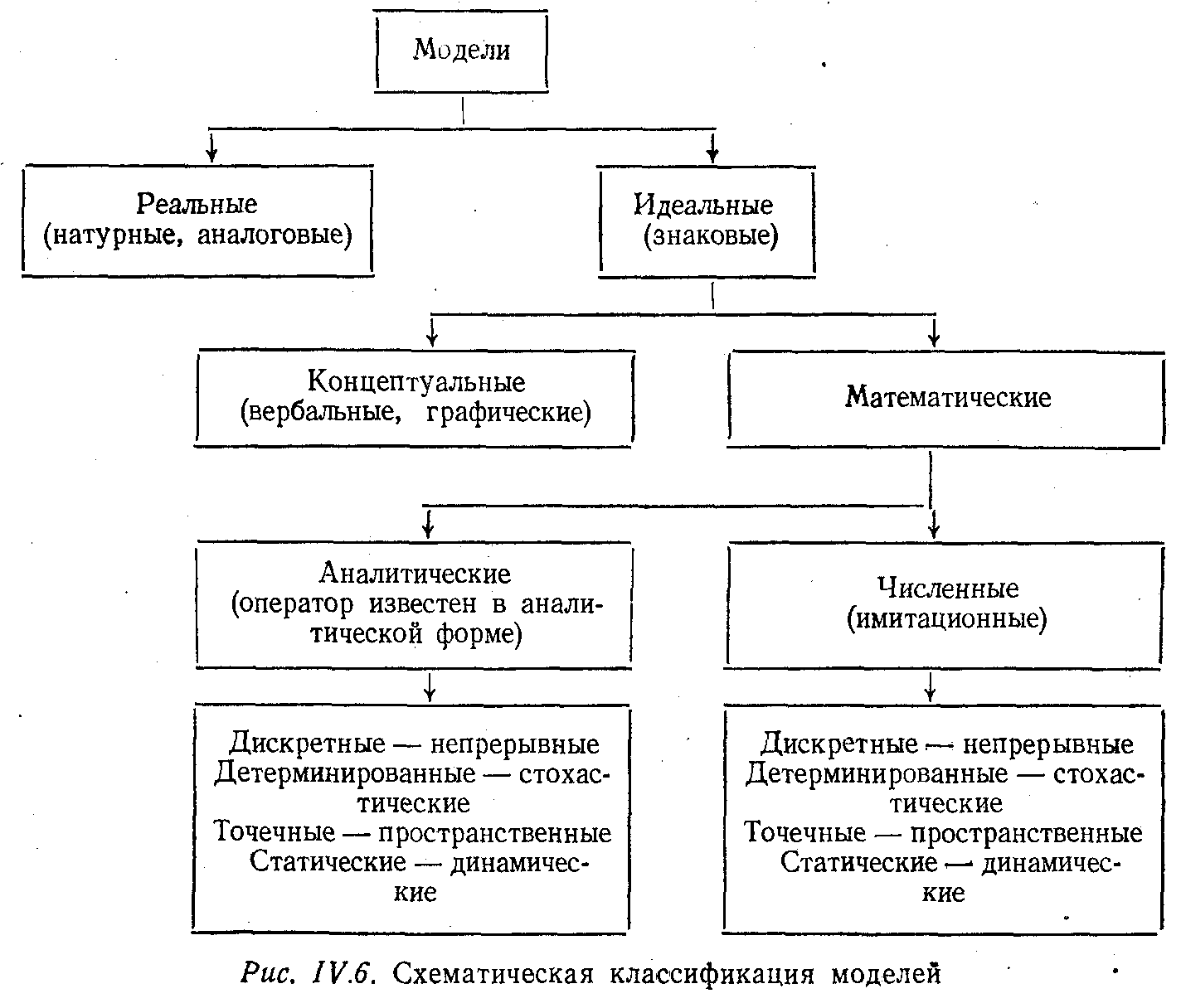 Модели

Реальные (натурные, аналоговые)

Идеальные (знаковые)

Концептуальные (вербальные, графические)

Математические

Аналитические (оператор известен в аналитической форме)

Численные (имитационные)

Дискретные — непрерывные
Детерминированные — стохастические
Точечные — пространственные
Статические — динамические

Дискретные — непрерывные
Детерминированные — стохастические
Точечные — пространственные
Статические — динамические

Рис. IV.6. Схематическая классификация моделей